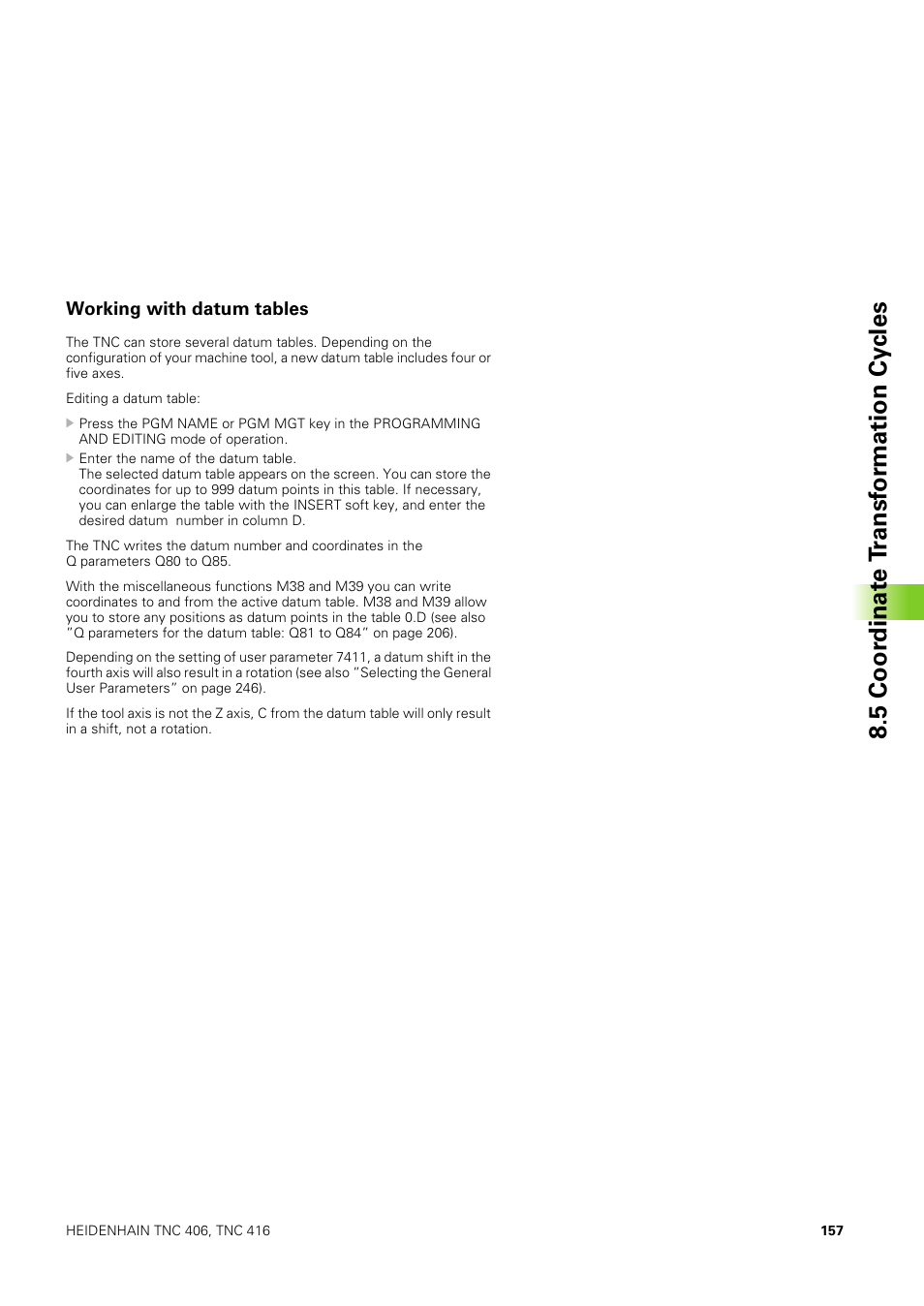 Working with datum tables

The TNC can store several datum tables. Depending on the configuration of your machine tool, a new datum table includes four or five axes.

Editing a datum table:

Press the PGM NAME or PGM MGT key in the PROGRAMMING AND EDITING mode of operation.

Enter the name of the datum table.
The selected datum table appears on the screen. You can store the coordinates for up to 999 datum points in this table. If necessary, you can enlarge the table with the INSERT soft key, and enter the desired datum number in column D.

The TNC writes the datum number and coordinates in the Q parameters Q80 to Q85.

With the miscellaneous functions M38 and M39 you can write coordinates to and from the active datum table. M38 and M39 allow you to store any positions as datum points in the table 0.D (see also "Q parameters for the datum table: Q81 to Q84" on page 206).

Depending on the setting of user parameter 7411, a datum shift in the fourth axis will also result in a rotation (see also "Selecting the General User Parameters" on page 246).

If the tool axis is not the Z axis, C from the datum table will only result in a shift, not a rotation.

8.5 Coordinate Transformation Cycles

HEIDENHAIN TNC 406, TNC 416

157